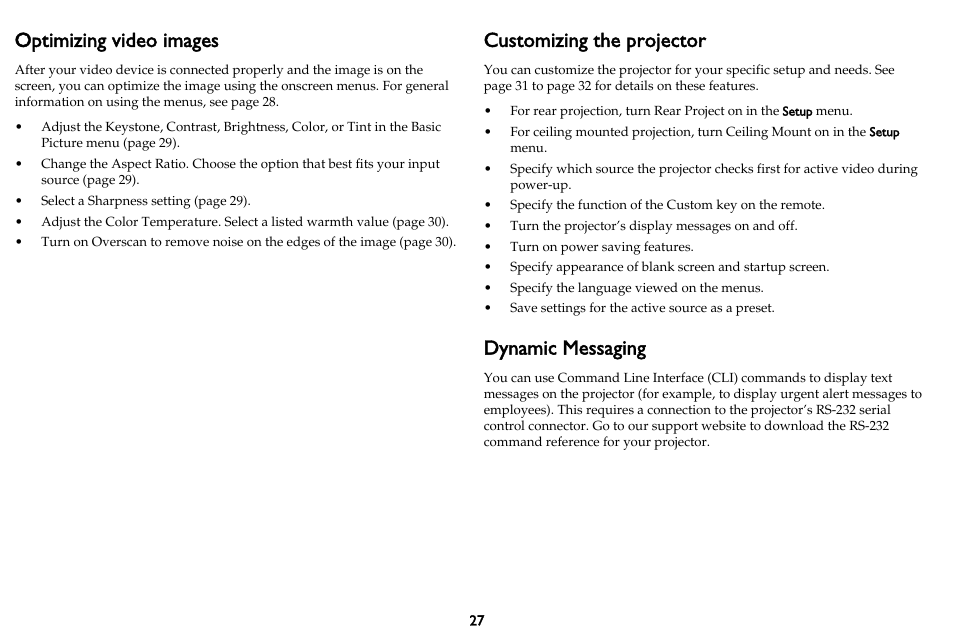 Optimizing video images

After your video device is connected properly and the image is on the screen, you can optimize the image using the onscreen menus. For general information on using the menus, see page 28.

• Adjust the Keystone, Contrast, Brightness, Color, or Tint in the Basic Picture menu (page 29).
• Change the Aspect Ratio. Choose the option that best fits your input source (page 29).
• Select a Sharpness setting (page 29).
• Adjust the Color Temperature. Select a listed warmth value (page 30).
• Turn on Overscan to remove noise on the edges of the image (page 30).

Customizing the projector

You can customize the projector for your specific setup and needs. See page 31 to page 32 for details on these features.

• For rear projection, turn Rear Project on in the Setup menu.
• For ceiling mounted projection, turn Ceiling Mount on in the Setup menu.
• Specify which source the projector checks first for active video during power-up.
• Specify the function of the Custom key on the remote.
• Turn the projector's display messages on and off.
• Turn on power saving features.
• Specify appearance of blank screen and startup screen.
• Specify the language viewed on the menus.
• Save settings for the active source as a preset.

Dynamic Messaging

You can use Command Line Interface (CLI) commands to display text messages on the projector (for example, to display urgent alert messages to employees). This requires a connection to the projector's RS-232 serial control connector. Go to our support website to download the RS-232 command reference for your projector.

27